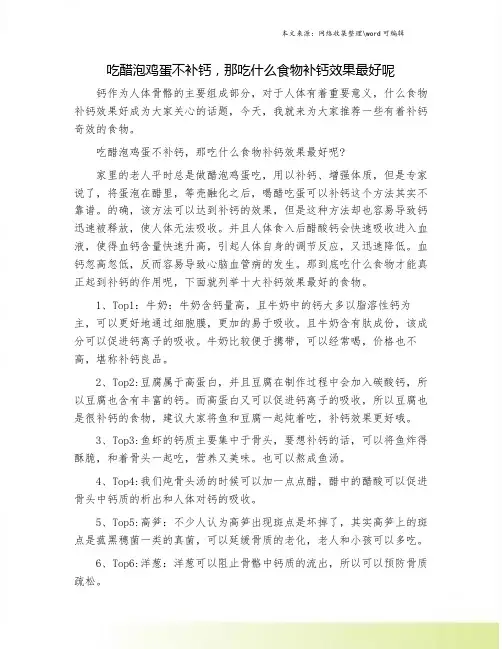 本文来源：网络收集整理\word 可编辑

吃醋泡鸡蛋不补钙，那吃什么食物补钙效果最好呢

钙作为人体骨骼的主要组成部分，对于人体有着重要意义，什么食物补钙效果好成为大家关心的话题，今天，我就来为大家推荐一些有着补钙奇效的食物。

吃醋泡鸡蛋不补钙，那吃什么食物补钙效果最好呢?

家里的老人平时总是做醋泡鸡蛋吃，用以补钙、增强体质，但是专家说了，将蛋泡在醋里，等壳融化之后，喝醋吃蛋可以补钙这个方法其实不靠谱。的确，该方法可以达到补钙的效果，但是这种方法却也容易导致钙迅速被释放，使人体无法吸收。并且人体食入后醋酸钙会快速吸收进入血液，使得血钙含量快速升高，引起人体自身的调节反应，又迅速降低。血钙忽高忽低，反而容易导致心脑血管病的发生。那到底吃什么食物才能真正起到补钙的作用呢，下面就列举十大补钙效果最好的食物。

1、Top1：牛奶：牛奶含钙量高，且牛奶中的钙大多以脂溶性钙为主，可以更好地通过细胞膜，更加的易于吸收。且牛奶含有肽成份，该成分可以促进钙离子的吸收。牛奶比较便于携带，可以经常喝，价格也不高，堪称补钙良品。

2、Top2:豆腐属于高蛋白，并且豆腐在制作过程中会加入碳酸钙，所以豆腐也含有丰富的钙。而高蛋白又可以促进钙离子的吸收，所以豆腐也是很补钙的食物，建议大家将鱼和豆腐一起炖着吃，补钙效果更好哦。

3、Top3:鱼虾的钙质主要集中于骨头，要想补钙的话，可以将鱼炸得酥脆，和着骨头一起吃，营养又美味。也可以熬成鱼汤。

4、Top4:我们炖骨头汤的时候可以加一点点醋，醋中的醋酸可以促进骨头中钙质的析出和人体对钙的吸收。

5、Top5:高笋：不少人认为高笋出现斑点是坏掉了，其实高笋上的斑点是菰黑穗菌一类的真菌，可以延缓骨质的老化，老人和小孩可以多吃。

6、Top6:洋葱：洋葱可以阻止骨骼中钙质的流出，所以可以预防骨质疏松。